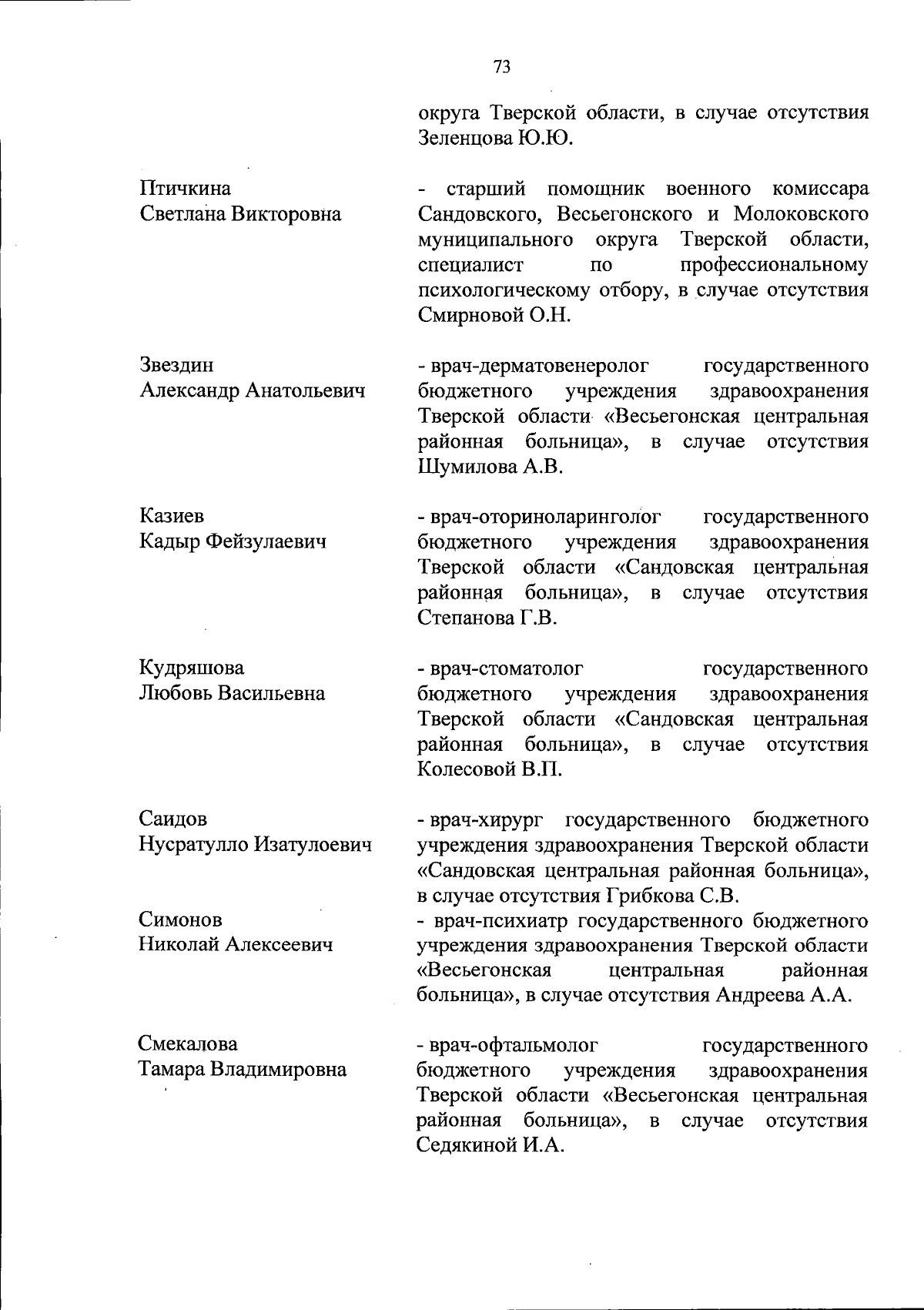 73

округа Тверской области, в случае отсутствия Зеленцова Ю.Ю.

Птичкина
Светлана Викторовна

- старший помощник военного комиссара Сандовского, Весьегонского и Молоковского муниципального округа Тверской области, специалист по профессиональному психологическому отбору, в случае отсутствия Смирновой О.Н.

Звездин
Александр Анатольевич

- врач-дерматовенеролог государственного бюджетного учреждения здравоохранения Тверской области «Весьегонская центральная районная больница», в случае отсутствия Шумилова А.В.

Казиев
Кадыр Фейзулаевич

- врач-оториноларинголог государственного бюджетного учреждения здравоохранения Тверской области «Сандовская центральная районная больница», в случае отсутствия Степанова Г.В.

Кудряшова
Любовь Васильевна

- врач-стоматолог государственного бюджетного учреждения здравоохранения Тверской области «Сандовская центральная районная больница», в случае отсутствия Колесовой В.П.

Саидов
Нусратулло Изатулоевич

- врач-хирург государственного бюджетного учреждения здравоохранения Тверской области «Сандовская центральная районная больница», в случае отсутствия Грибкова С.В.

Симонов
Николай Алексеевич

- врач-психиатр государственного бюджетного учреждения здравоохранения Тверской области «Весьегонская центральная районная больница», в случае отсутствия Андреева А.А.

Смекалова
Тамара Владимировна

- врач-офтальмолог государственного бюджетного учреждения здравоохранения Тверской области «Весьегонская центральная районная больница», в случае отсутствия Седякиной И.А.